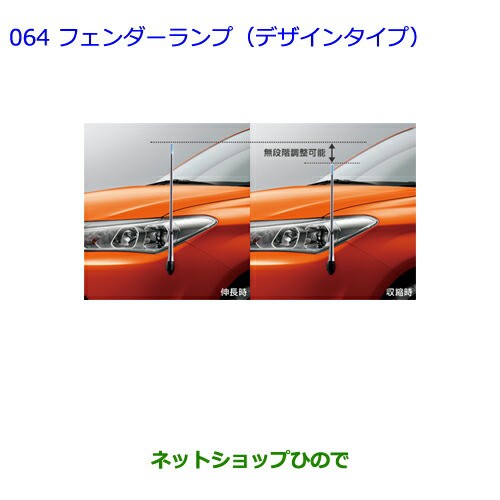 064 フェンダーランプ（デザインタイプ）

無段階調整可能

伸長時

収縮時

ネットショップひので